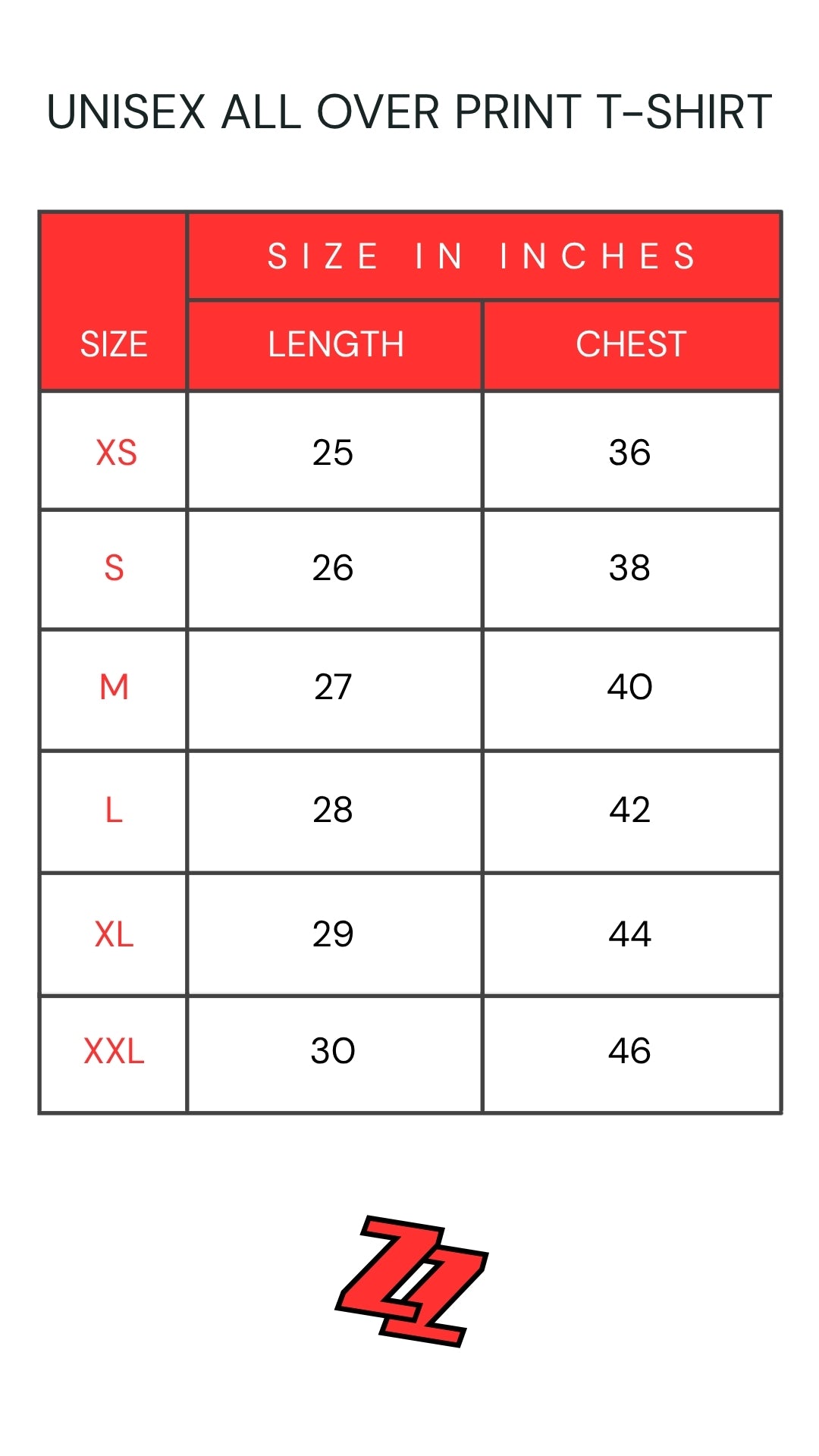 UNISEX ALL OVER PRINT T-SHIRT

| SIZE | SIZE IN INCHES | |
|---|---|---|
| | LENGTH | CHEST |
| XS | 25 | 36 |
| S | 26 | 38 |
| M | 27 | 40 |
| L | 28 | 42 |
| XL | 29 | 44 |
| XXL | 30 | 46 |

ZZ